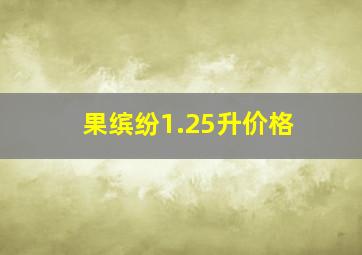 果缤纷1.25升价格